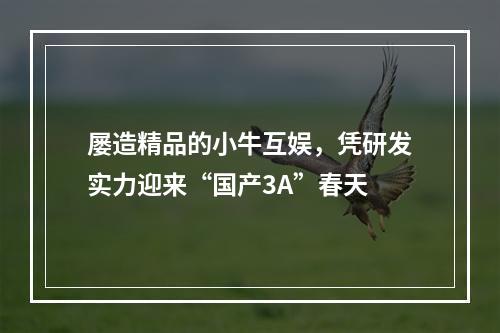 屡造精品的小牛互娱，凭研发实力迎来“国产3A”春天